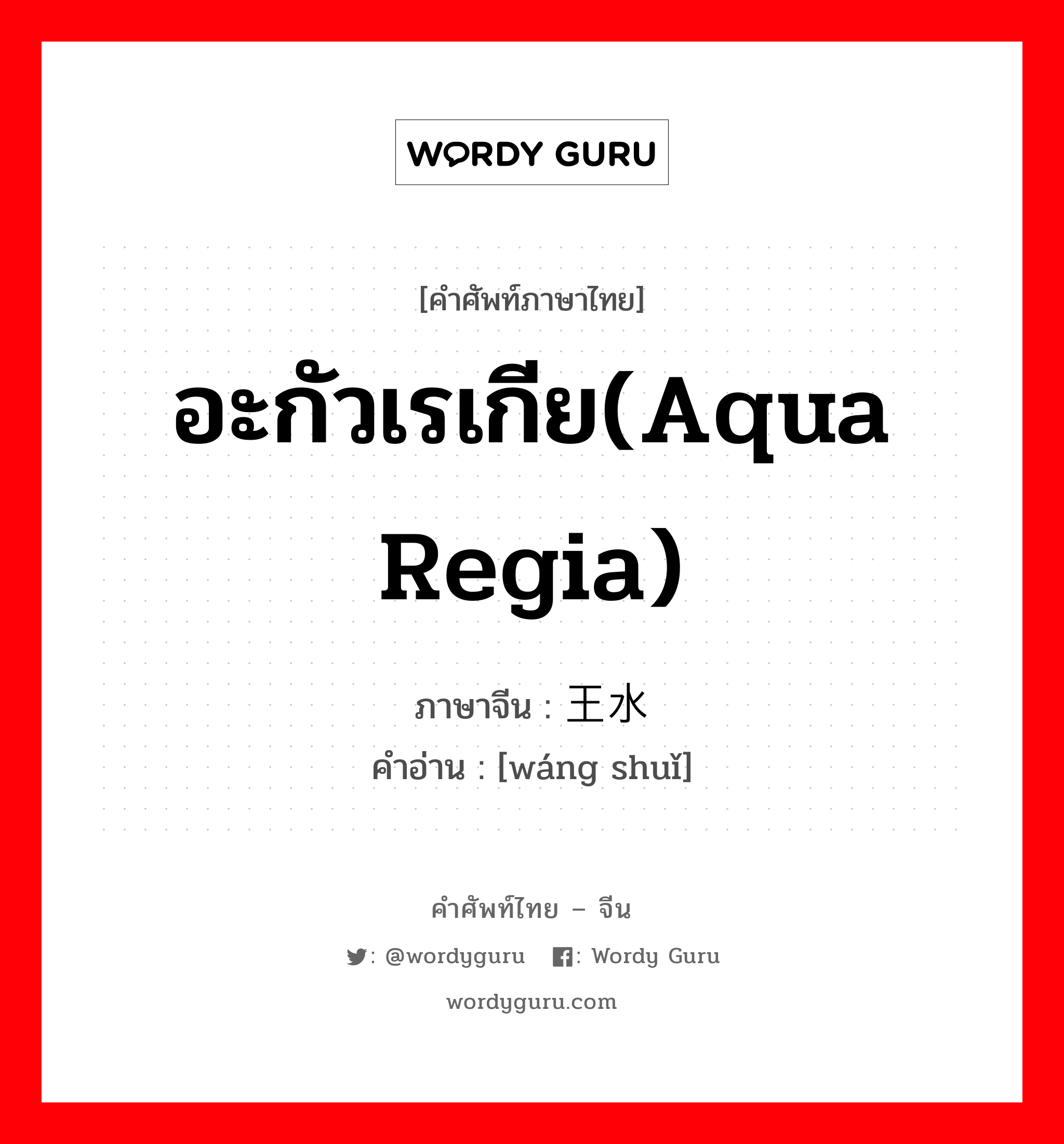 WORDY GURU

[คำศัพท์ภาษาไทย]

อะกัวเรเกีย(Aqua Regia)

ภาษาจีน : 王水
คำอ่าน : [wáng shuǐ]

คำศัพท์ไทย – จีน

: @wordyguru : Wordy Guru

wordyguru.com